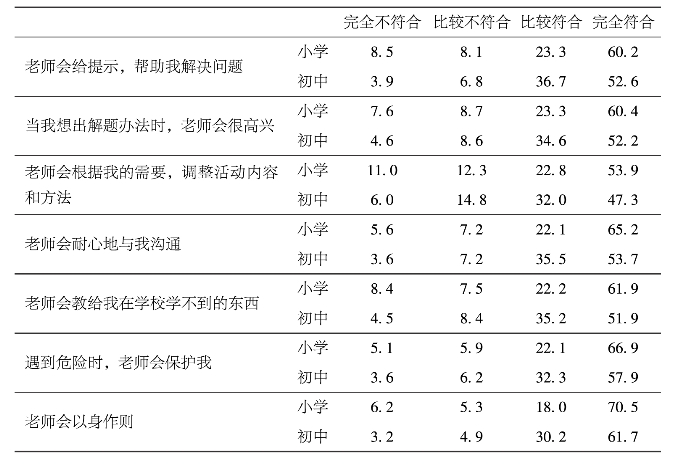 |  |  | 完全不符合 | 比较不符合 | 比较符合 | 完全符合 |
|---|---|---|---|---|---|
| 老师会给提示，帮助我解决问题 | 小学 | 8.5 | 8.1 | 23.3 | 60.2 |
|  | 初中 | 3.9 | 6.8 | 36.7 | 52.6 |
| 当我想出解题办法时，老师会很高兴 | 小学 | 7.6 | 8.7 | 23.3 | 60.4 |
|  | 初中 | 4.6 | 8.6 | 34.6 | 52.2 |
| 老师会根据我的需要，调整活动内容和方法 | 小学 | 11.0 | 12.3 | 22.8 | 53.9 |
|  | 初中 | 6.0 | 14.8 | 32.0 | 47.3 |
| 老师会耐心地与我沟通 | 小学 | 5.6 | 7.2 | 22.1 | 65.2 |
|  | 初中 | 3.6 | 7.2 | 35.5 | 53.7 |
| 老师会教给我在学校学不到的东西 | 小学 | 8.4 | 7.5 | 22.2 | 61.9 |
|  | 初中 | 4.5 | 8.4 | 35.2 | 51.9 |
| 遇到危险时，老师会保护我 | 小学 | 5.1 | 5.9 | 22.1 | 66.9 |
|  | 初中 | 3.6 | 6.2 | 32.3 | 57.9 |
| 老师会以身作则 | 小学 | 6.2 | 5.3 | 18.0 | 70.5 |
|  | 初中 | 3.2 | 4.9 | 30.2 | 61.7 |